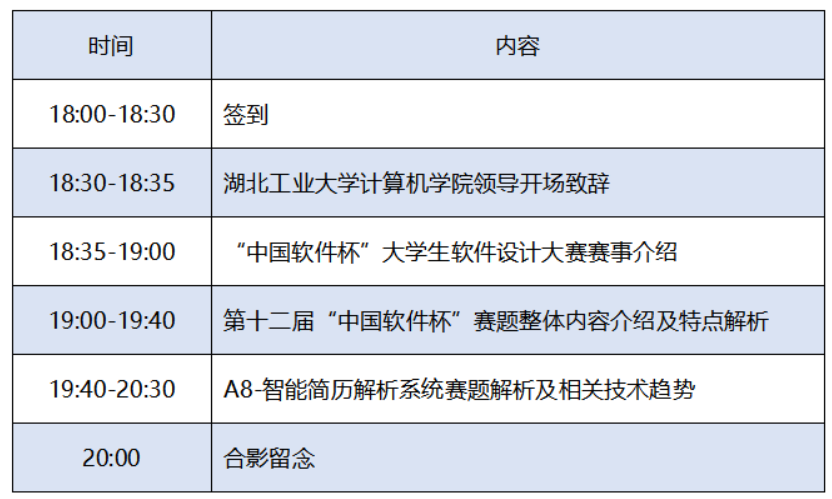 | 时间 | 内容 |
|---|---|
| 18:00-18:30 | 签到 |
| 18:30-18:35 | 湖北工业大学计算机学院领导开场致辞 |
| 18:35-19:00 | “中国软件杯”大学生软件设计大赛赛事介绍 |
| 19:00-19:40 | 第十二届“中国软件杯”赛题整体内容介绍及特点解析 |
| 19:40-20:30 | A8-智能简历解析系统赛题解析及相关技术趋势 |
| 20:00 | 合影留念 |